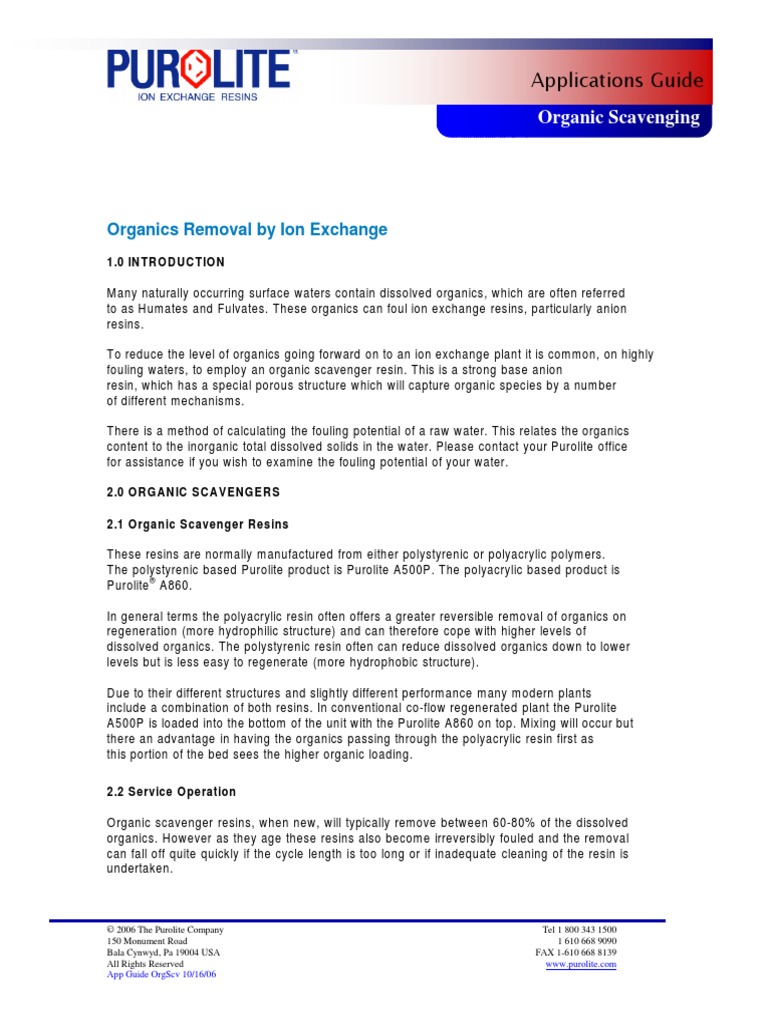 PUROLITE™
ION EXCHANGE RESINS

Applications Guide
Organic Scavenging

Organics Removal by Ion Exchange

1.0 INTRODUCTION

Many naturally occurring surface waters contain dissolved organics, which are often referred to as Humates and Fulvates. These organics can foul ion exchange resins, particularly anion resins.

To reduce the level of organics going forward on to an ion exchange plant it is common, on highly fouling waters, to employ an organic scavenger resin. This is a strong base anion resin, which has a special porous structure which will capture organic species by a number of different mechanisms.

There is a method of calculating the fouling potential of a raw water. This relates the organics content to the inorganic total dissolved solids in the water. Please contact your Purolite office for assistance if you wish to examine the fouling potential of your water.

2.0 ORGANIC SCAVENGERS

2.1 Organic Scavenger Resins

These resins are normally manufactured from either polystyrenic or polyacrylic polymers. The polystyrenic based Purolite product is Purolite A500P. The polyacrylic based product is Purolite® A860.

In general terms the polyacrylic resin often offers a greater reversible removal of organics on regeneration (more hydrophilic structure) and can therefore cope with higher levels of dissolved organics. The polystyrenic resin often can reduce dissolved organics down to lower levels but is less easy to regenerate (more hydrophobic structure).

Due to their different structures and slightly different performance many modern plants include a combination of both resins. In conventional co-flow regenerated plant the Purolite A500P is loaded into the bottom of the unit with the Purolite A860 on top. Mixing will occur but there an advantage in having the organics passing through the polyacrylic resin first as this portion of the bed sees the higher organic loading.

2.2 Service Operation

Organic scavenger resins, when new, will typically remove between 60-80% of the dissolved organics. However as they age these resins also become irreversibly fouled and the removal can fall off quite quickly if the cycle length is too long or if inadequate cleaning of the resin is undertaken.

© 2006 The Purolite Company
150 Monument Road
Bala Cynwyd, Pa 19004 USA
All Rights Reserved
App Guide OrgScv 10/16/06

Tel 1 800 343 1500
1 610 668 9090
FAX 1-610 668 8139
www.purolite.com